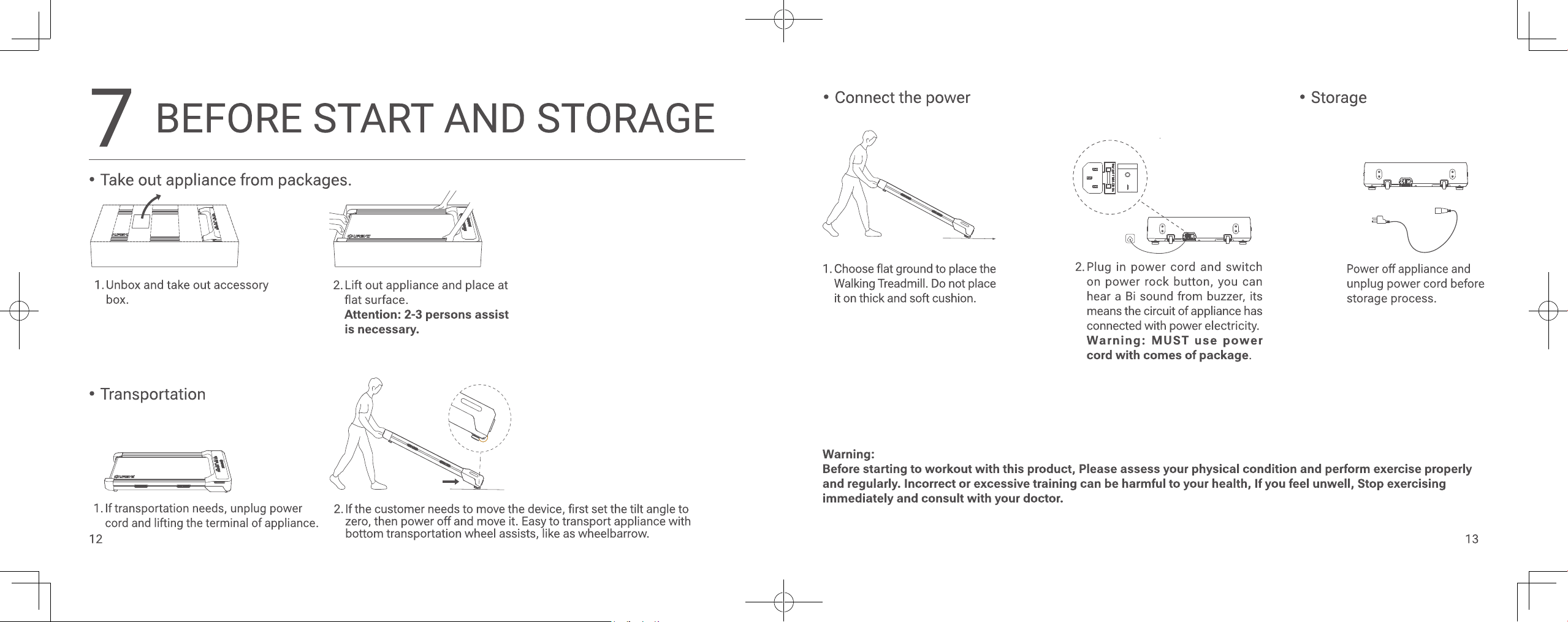 7 BEFORE START AND STORAGE

• Take out appliance from packages.

1. Unbox and take out accessory box.

2. Lift out appliance and place at flat surface.
Attention: 2-3 persons assist is necessary.

• Transportation

1. If transportation needs, unplug power cord and lifting the terminal of appliance.

2. If the customer needs to move the device, first set the tilt angle to zero, then power off and move it. Easy to transport appliance with bottom transportation wheel assists, like as wheelbarrow.

12

• Connect the power

1. Choose flat ground to place the Walking Treadmill. Do not place it on thick and soft cushion.

2. Plug in power cord and switch on power rock button, you can hear a Bi sound from buzzer, its means the circuit of appliance has connected with power electricity.
Warning: MUST use power cord with comes of package.

• Storage

Power off appliance and unplug power cord before storage process.

Warning:
Before starting to workout with this product, Please assess your physical condition and perform exercise properly and regularly. Incorrect or excessive training can be harmful to your health, If you feel unwell, Stop exercising immediately and consult with your doctor.

13